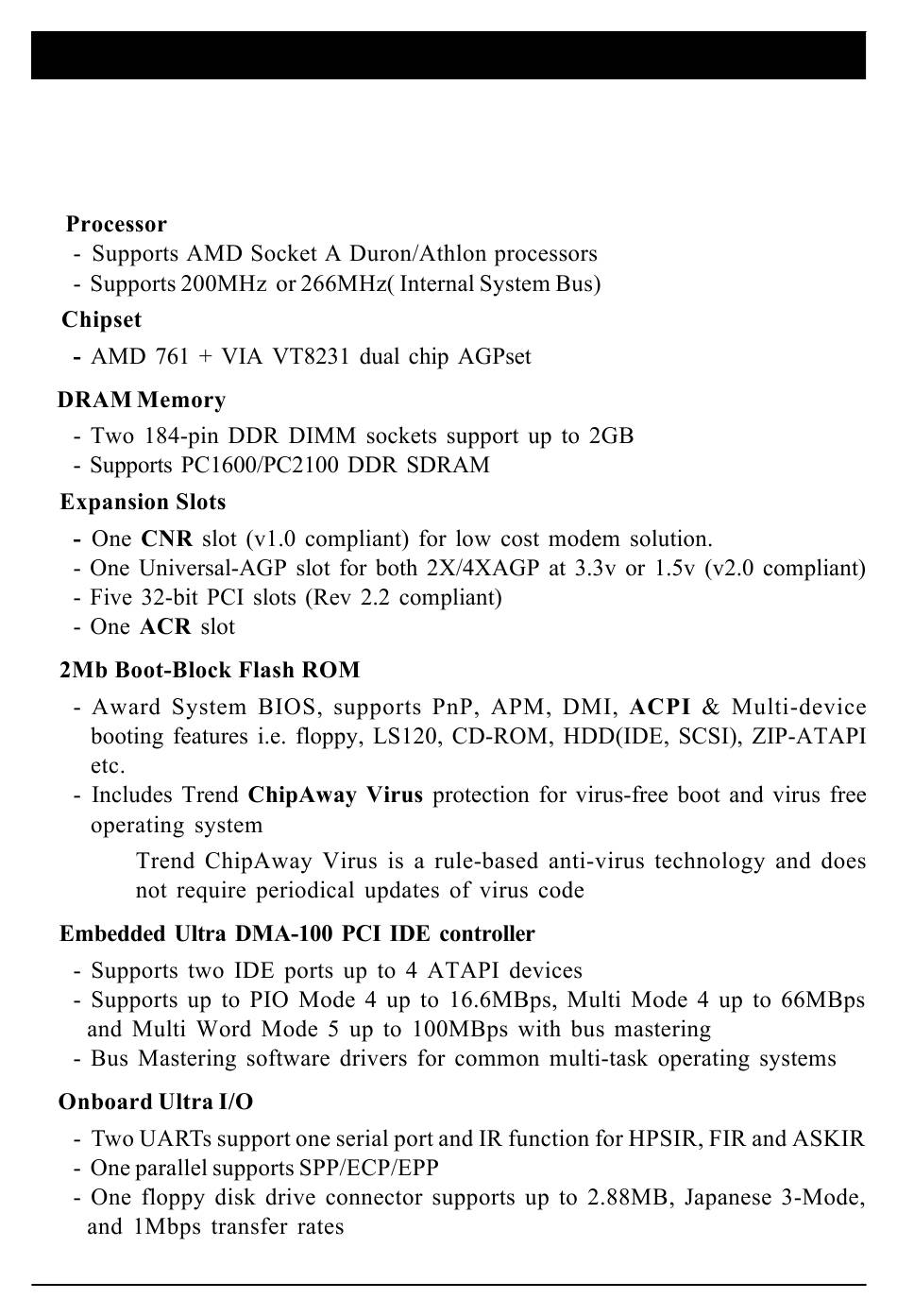 Processor
- Supports AMD Socket A Duron/Athlon processors
- Supports 200MHz or 266MHz( Internal System Bus)

Chipset
- AMD 761 + VIA VT8231 dual chip AGPset

DRAM Memory
- Two 184-pin DDR DIMM sockets support up to 2GB
- Supports PC1600/PC2100 DDR SDRAM

Expansion Slots
- One CNR slot (v1.0 compliant) for low cost modem solution.
- One Universal-AGP slot for both 2X/4XAGP at 3.3v or 1.5v (v2.0 compliant)
- Five 32-bit PCI slots (Rev 2.2 compliant)
- One ACR slot

2Mb Boot-Block Flash ROM
- Award System BIOS, supports PnP, APM, DMI, ACPI & Multi-device booting features i.e. floppy, LS120, CD-ROM, HDD(IDE, SCSI), ZIP-ATAPI etc.
- Includes Trend ChipAway Virus protection for virus-free boot and virus free operating system

Trend ChipAway Virus is a rule-based anti-virus technology and does not require periodical updates of virus code

Embedded Ultra DMA-100 PCI IDE controller
- Supports two IDE ports up to 4 ATAPI devices
- Supports up to PIO Mode 4 up to 16.6MBps, Multi Mode 4 up to 66MBps and Multi Word Mode 5 up to 100MBps with bus mastering
- Bus Mastering software drivers for common multi-task operating systems

Onboard Ultra I/O
- Two UARTs support one serial port and IR function for HPSIR, FIR and ASKIR
- One parallel supports SPP/ECP/EPP
- One floppy disk drive connector supports up to 2.88MB, Japanese 3-Mode, and 1Mbps transfer rates